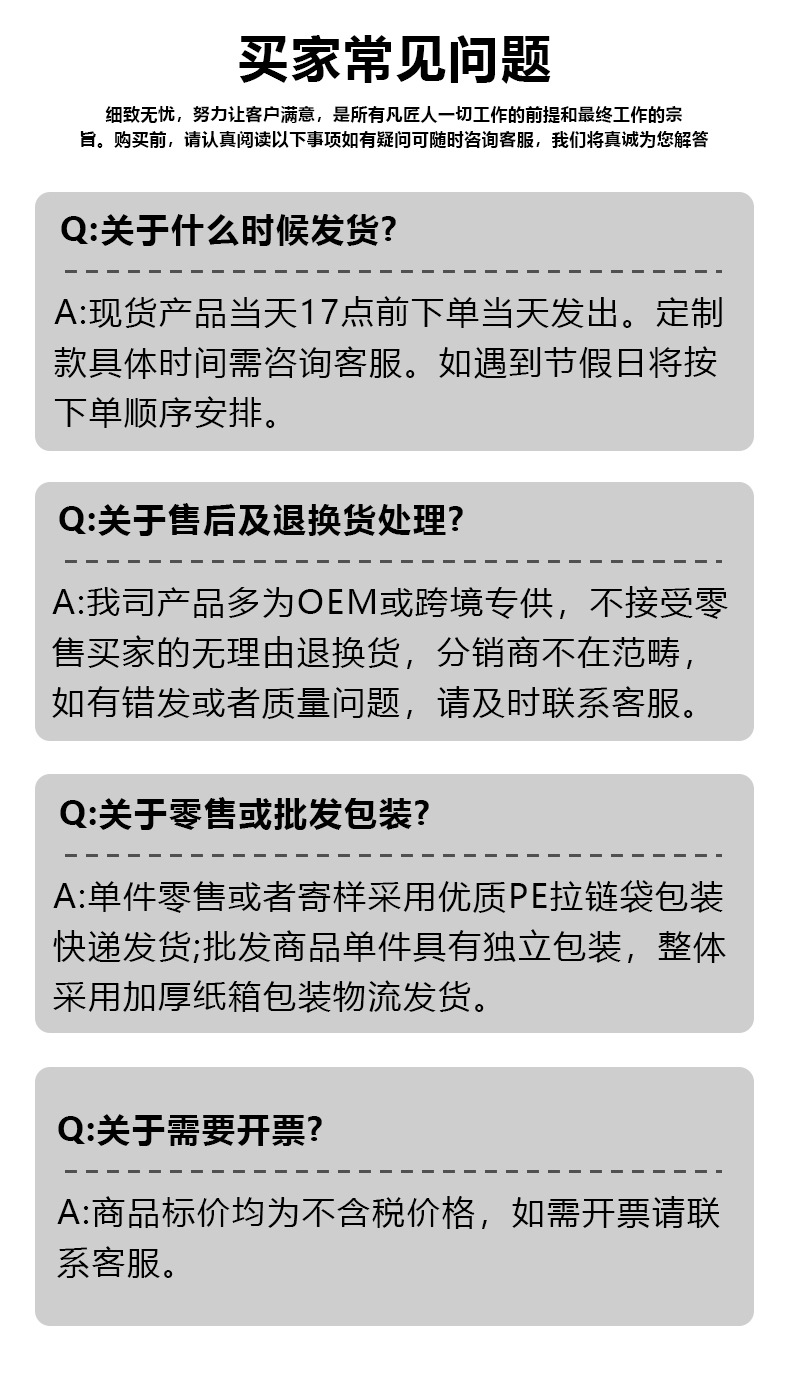 买家常见问题

细致无忧，努力让客户满意，是所有凡匠人一切工作的前提和最终工作的宗旨。购买前，请认真阅读以下事项如有疑问可随时咨询客服，我们将真诚为您解答

Q:关于什么时候发货?

A:现货产品当天17点前下单当天发出。定制款具体时间需咨询客服。如遇到节假日将按下单顺序安排。

Q:关于售后及退换货处理?

A:我司产品多为OEM或跨境专供，不接受零售买家的无理由退换货，分销商不在范畴，如有错发或者质量问题，请及时联系客服。

Q:关于零售或批发包装?

A:单件零售或者寄样采用优质PE拉链袋包装快递发货;批发商品单件具有独立包装，整体采用加厚纸箱包装物流发货。

Q:关于需要开票?

A:商品标价均为不含税价格，如需开票请联系客服。